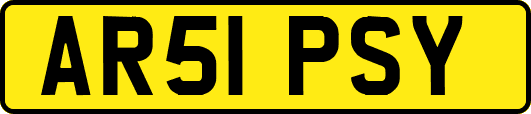 AR51 PSY